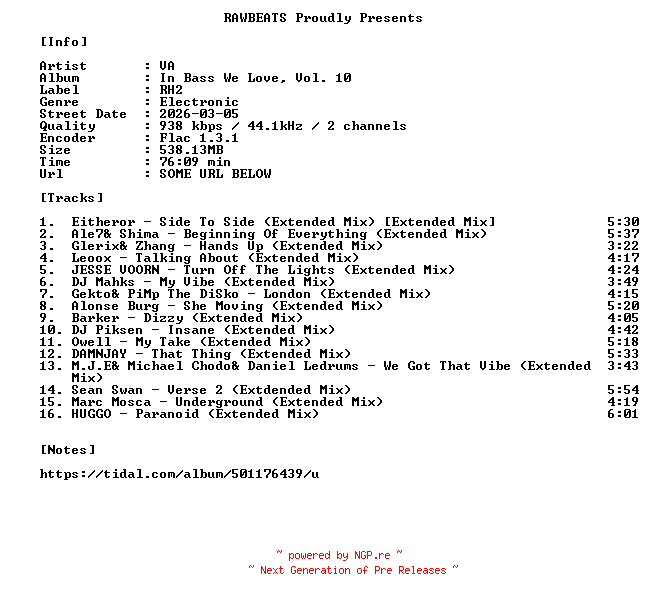 RAWBEATS Proudly Presents

[Info]

Artist : VA
Album : In Bass We Love, Vol. 10
Label : RH2
Genre : Electronic
Street Date : 2026-03-05
Quality : 938 kbps / 44.1kHz / 2 channels
Encoder : Flac 1.3.1
Size : 538.13MB
Time : 76:09 min
Url : SOME URL BELOW

[Tracks]

1. Eitheror - Side To Side (Extended Mix) [Extended Mix] 5:30
2. Ale7& Shima - Beginning Of Everything (Extended Mix) 5:37
3. Glerix& Zhang - Hands Up (Extended Mix) 3:22
4. Leoox - Talking About (Extended Mix) 4:17
5. JESSE VOORN - Turn Off The Lights (Extended Mix) 4:24
6. DJ Mahks - My Vibe (Extended Mix) 3:49
7. Gekto& PiMp The DiSko - London (Extended Mix) 4:15
8. Alonse Burg - She Moving (Extended Mix) 5:20
9. Barker - Dizzy (Extended Mix) 4:05
10. DJ Piksen - Insane (Extended Mix) 4:42
11. Owell - My Take (Extended Mix) 5:18
12. DAMNJAY - That Thing (Extended Mix) 5:33
13. M.J.E& Michael Chodo& Daniel Ledrums - We Got That Vibe (Extended Mix) 3:43
14. Sean Swan - Verse 2 (Extdended Mix) 5:54
15. Marc Mosca - Underground (Extended Mix) 4:19
16. HUGGO - Paranoid (Extended Mix) 6:01

[Notes]

https://tidal.com/album/501176439/u

~ powered by NGP.re ~
~ Next Generation of Pre Releases ~